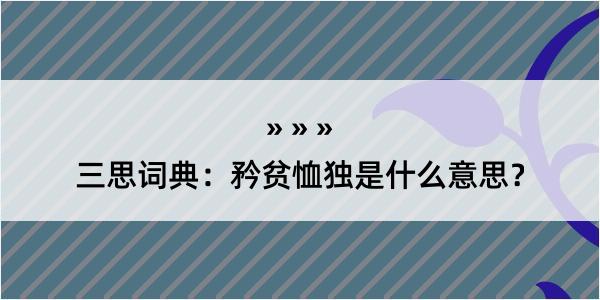 » » »

三思词典：矜贫恤独是什么意思？